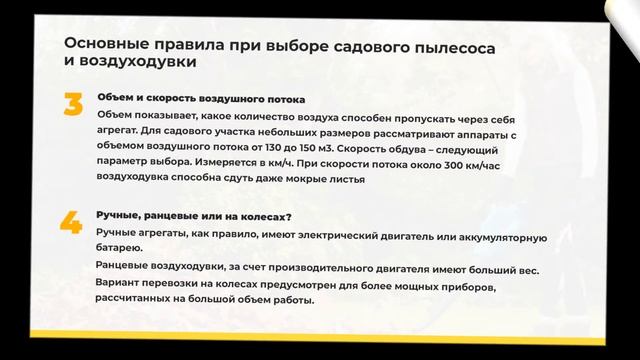 Основные правила при выборе садового пылесоса и воздуходувки

3

Объем и скорость воздушного потока

Объем показывает, какое количество воздуха способен пропускать через себя агрегат. Для садового участка небольших размеров рассматривают аппараты с объемом воздушного потока от 130 до 150 м3. Скорость обдува – следующий параметр выбора. Измеряется в км/ч. При скорости потока около 300 км/час воздуходувка способна сдуть даже мокрые листья

4

Ручные, ранцевые или на колесах?

Ручные агрегаты, как правило, имеют электрический двигатель или аккумуляторную батарею.

Ранцевые воздуходувки, за счет производительного двигателя имеют больший вес.

Вариант перевозки на колесах предусмотрен для более мощных приборов, рассчитанных на большой объем работы.